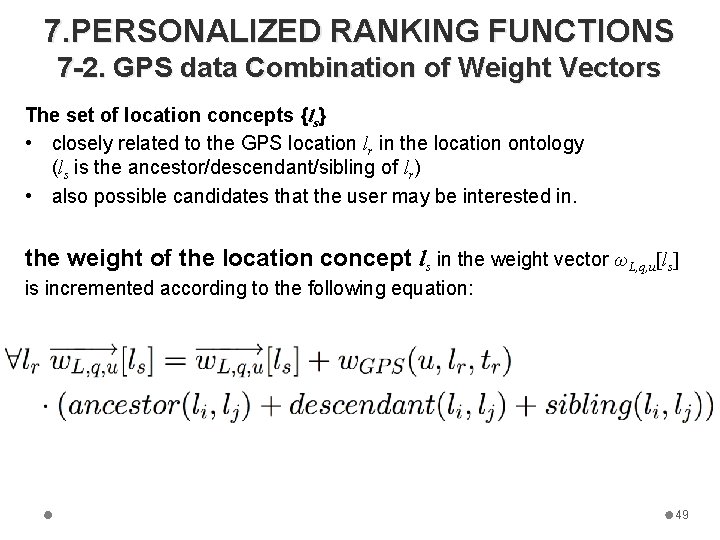 7.PERSONALIZED RANKING FUNCTIONS
7-2. GPS data Combination of Weight Vectors

The set of location concepts {$l_s$}
• closely related to the GPS location $l_r$ in the location ontology ($l_s$ is the ancestor/descendant/sibling of $l_r$)
• also possible candidates that the user may be interested in.

the weight of the location concept $l_s$ in the weight vector $\omega_{L,q,u}[l_s]$ is incremented according to the following equation:

$\forall l_r \ \overrightarrow{w_{L,q,u}}[l_s] = \overrightarrow{w_{L,q,u}}[l_s] + w_{GPS}(u, l_r, t_r)$
$\cdot (ancestor(l_i, l_j) + descendant(l_i, l_j) + sibling(l_i, l_j))$

49